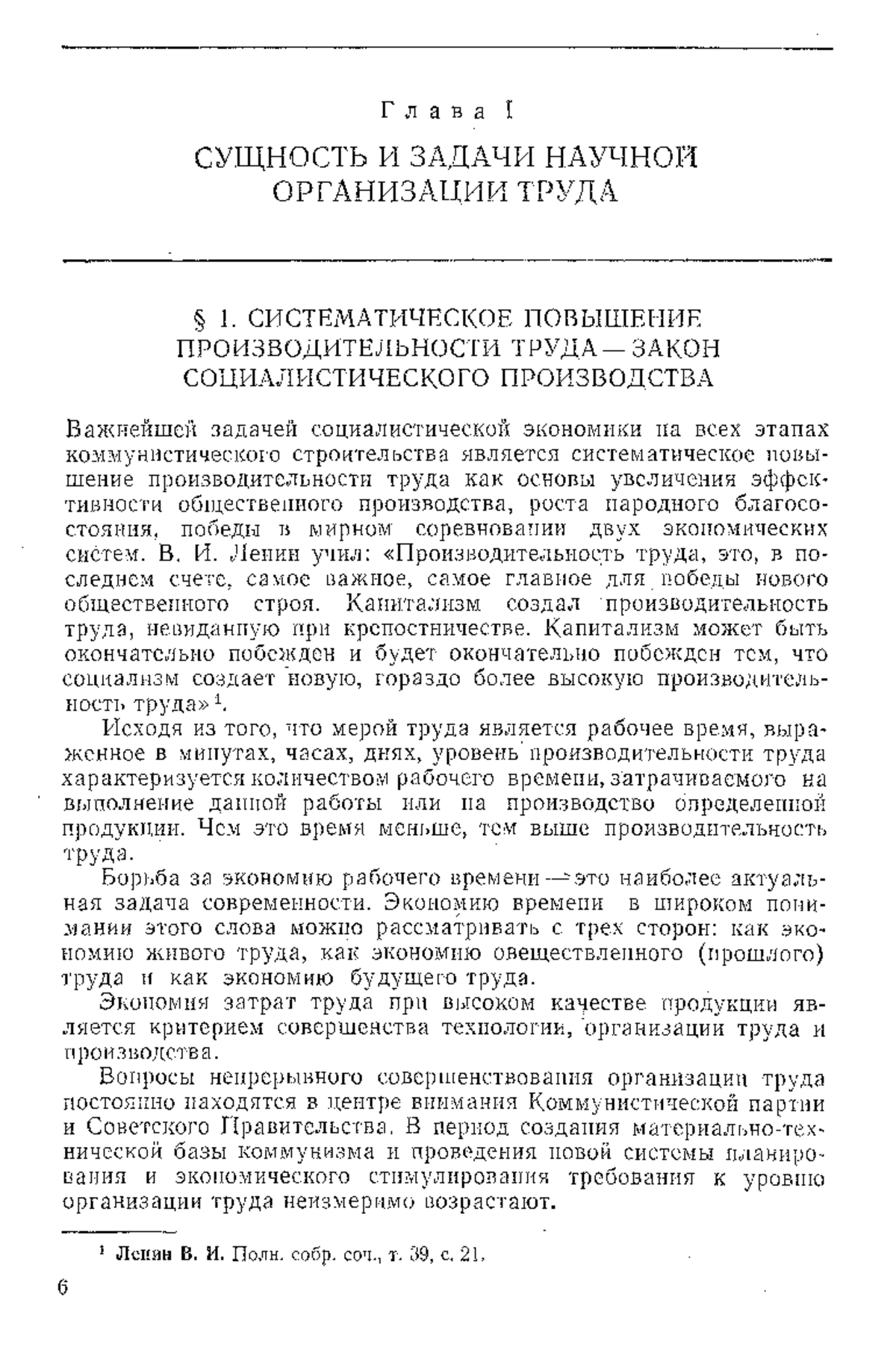 Глава I

СУЩНОСТЬ И ЗАДАЧИ НАУЧНОЙ ОРГАНИЗАЦИИ ТРУДА

§ 1. СИСТЕМАТИЧЕСКОЕ ПОВЫШЕНИЕ ПРОИЗВОДИТЕЛЬНОСТИ ТРУДА — ЗАКОН СОЦИАЛИСТИЧЕСКОГО ПРОИЗВОДСТВА

Важнейшей задачей социалистической экономики на всех этапах коммунистического строительства является систематическое повышение производительности труда как основы увеличения эффективности общественного производства, роста народного благосостояния, победы в мирном соревновании двух экономических систем. В. И. Ленин учил: «Производительность труда, это, в последнем счете, самое важное, самое главное для победы нового общественного строя. Капитализм создал производительность труда, невиданную при крепостничестве. Капитализм может быть окончательно побежден и будет окончательно побежден тем, что социализм создает новую, гораздо более высокую производительность труда»$^1$.

Исходя из того, что мерой труда является рабочее время, выраженное в минутах, часах, днях, уровень производительности труда характеризуется количеством рабочего времени, затрачиваемого на выполнение данной работы или на производство определенной продукции. Чем это время меньше, тем выше производительность труда.

Борьба за экономию рабочего времени — это наиболее актуальная задача современности. Экономию времени в широком понимании этого слова можно рассматривать с трех сторон: как экономию живого труда, как экономию овеществленного (прошлого) труда и как экономию будущего труда.

Экономия затрат труда при высоком качестве продукции является критерием совершенства технологии, организации труда и производства.

Вопросы непрерывного совершенствования организации труда постоянно находятся в центре внимания Коммунистической партии и Советского Правительства. В период создания материально-технической базы коммунизма и проведения новой системы планирования и экономического стимулирования требования к уровню организации труда неизмеримо возрастают.

$^1$ Ленин В. И. Полн. собр. соч., т. 39, с. 21.

6